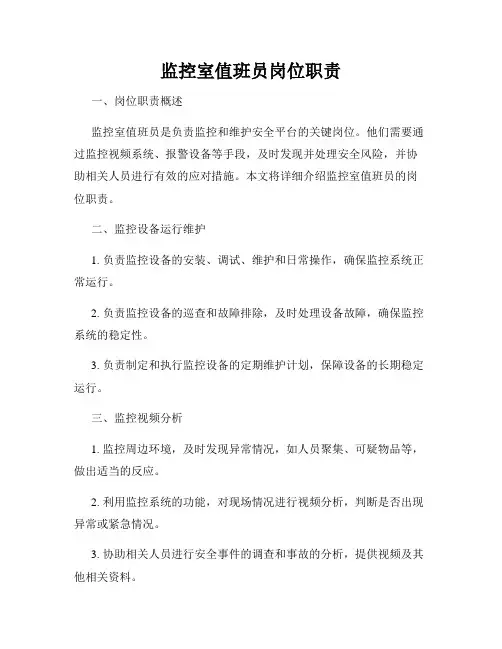 监控室值班员岗位职责

一、岗位职责概述

监控室值班员是负责监控和维护安全平台的关键岗位。他们需要通过监控视频系统、报警设备等手段，及时发现并处理安全风险，并协助相关人员进行有效的应对措施。本文将详细介绍监控室值班员的岗位职责。

二、监控设备运行维护

1. 负责监控设备的安装、调试、维护和日常操作，确保监控系统正常运行。

2. 负责监控设备的巡查和故障排除，及时处理设备故障，确保监控系统的稳定性。

3. 负责制定和执行监控设备的定期维护计划，保障设备的长期稳定运行。

三、监控视频分析

1. 监控周边环境，及时发现异常情况，如人员聚集、可疑物品等，做出适当的反应。

2. 利用监控系统的功能，对现场情况进行视频分析，判断是否出现异常或紧急情况。

3. 协助相关人员进行安全事件的调查和事故的分析，提供视频及其他相关资料。